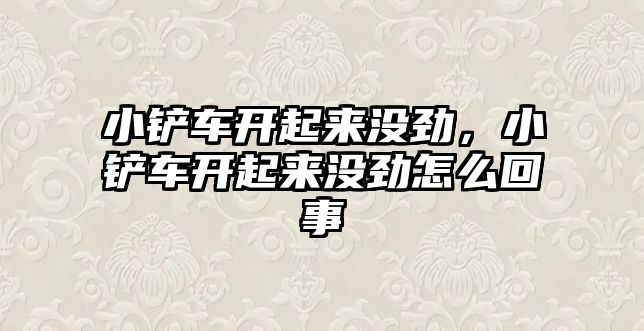 小铲车开起来没劲，小铲车开起来没劲怎么回事